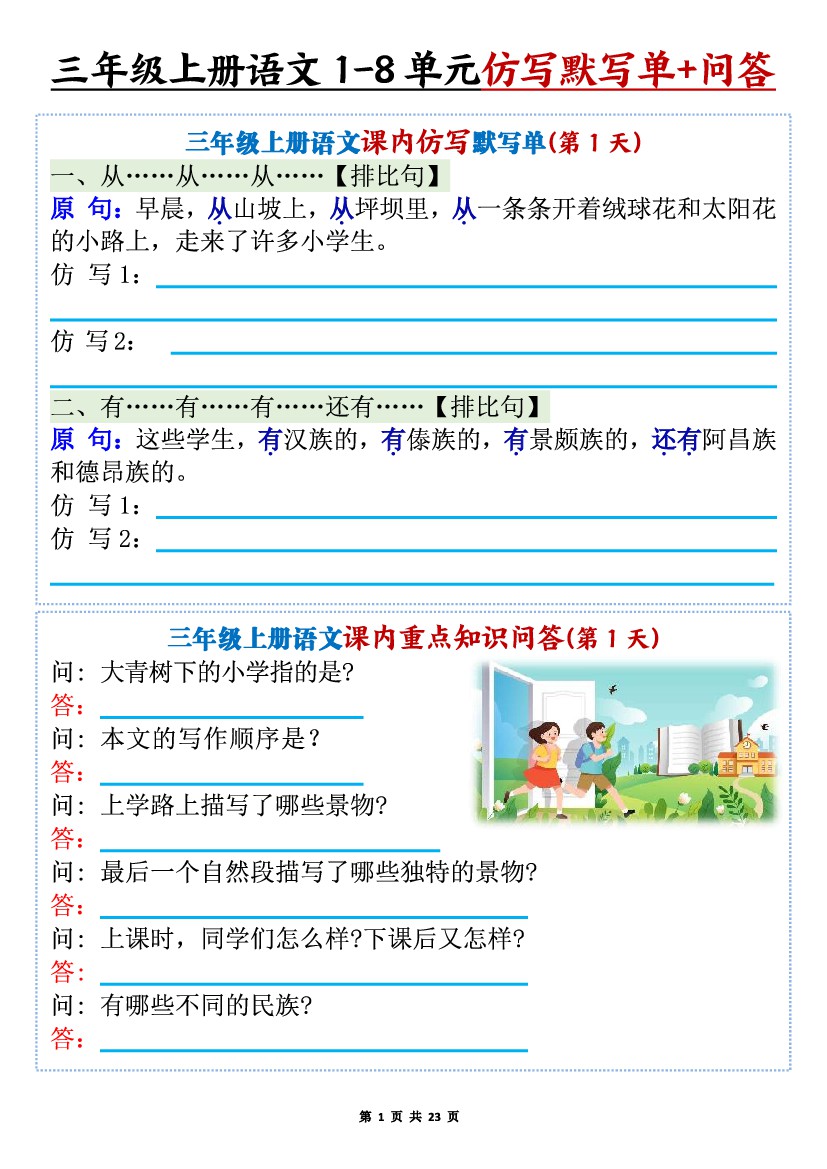 三年级上册语文 1-8 单元仿写默写单+问答

三年级上册语文课内仿写默写单(第 1 天)

一、从……从……从……【排比句】

原 句：早晨，从山坡上，从坪坝里，从一条条开着绒球花和太阳花的小路上，走来了许多小学生。

仿 写 1：

仿 写 2：

二、有……有……有……还有……【排比句】

原 句：这些学生，有汉族的，有傣族的，有景颇族的，还有阿昌族和德昂族的。

仿 写 1：

仿 写 2：

三年级上册语文课内重点知识问答(第 1 天)

问：大青树下的小学指的是?

答：

问：本文的写作顺序是？

答：

问：上学路上描写了哪些景物?

答：

问：最后一个自然段描写了哪些独特的景物?

答：

问：上课时，同学们怎么样?下课后又怎样?

答：

问：有哪些不同的民族?

答：

第 1 页 共 23 页